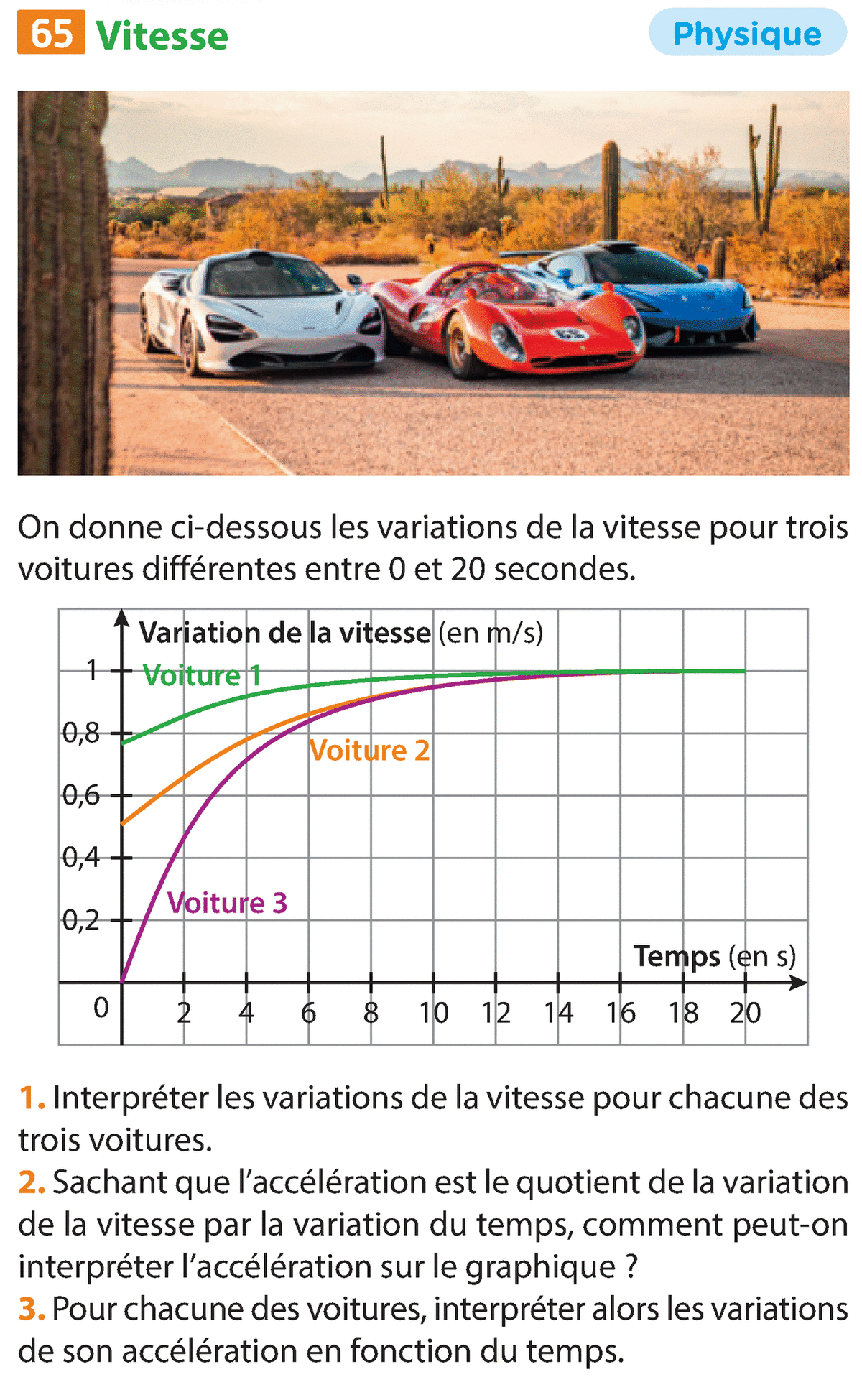 65 Vitesse

Physique

On donne ci-dessous les variations de la vitesse pour trois voitures différentes entre 0 et 20 secondes.

Variation de la vitesse (en m/s)
1
0,8
0,6
0,4
0,2
0
Voiture 1
Voiture 2
Voiture 3
Temps (en s)
2 4 6 8 10 12 14 16 18 20

1. Interpréter les variations de la vitesse pour chacune des trois voitures.
2. Sachant que l'accélération est le quotient de la variation de la vitesse par la variation du temps, comment peut-on interpréter l'accélération sur le graphique ?
3. Pour chacune des voitures, interpréter alors les variations de son accélération en fonction du temps.